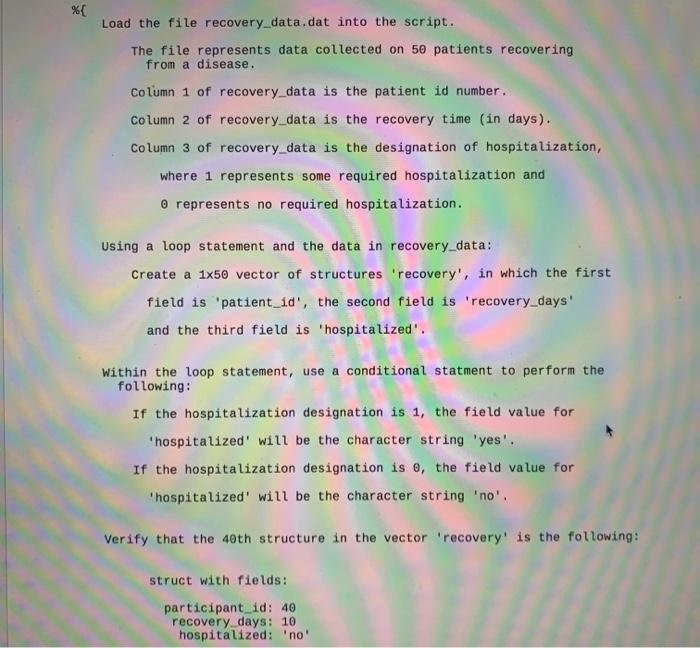 %{
Load the file recovery_data.dat into the script.

The file represents data collected on 50 patients recovering from a disease.

Column 1 of recovery_data is the patient id number.

Column 2 of recovery_data is the recovery time (in days).

Column 3 of recovery_data is the designation of hospitalization,

where 1 represents some required hospitalization and

0 represents no required hospitalization.

Using a loop statement and the data in recovery_data:

Create a 1x50 vector of structures 'recovery', in which the first

field is 'patient_id', the second field is 'recovery_days'

and the third field is 'hospitalized'.

Within the loop statement, use a conditional statment to perform the following:

If the hospitalization designation is 1, the field value for

'hospitalized' will be the character string 'yes'.

If the hospitalization designation is 0, the field value for

'hospitalized' will be the character string 'no'.

Verify that the 40th structure in the vector 'recovery' is the following:

struct with fields:

participant_id: 40
recovery_days: 10
hospitalized: 'no'